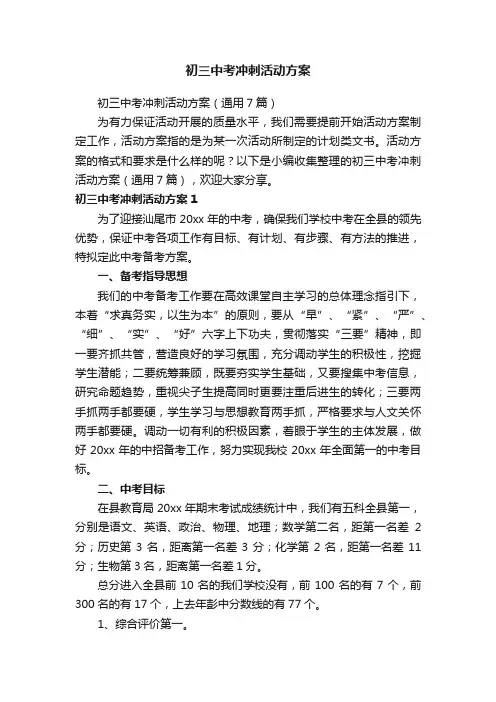 初三中考冲刺活动方案

初三中考冲刺活动方案（通用7篇）

为有力保证活动开展的质量水平，我们需要提前开始活动方案制定工作，活动方案指的是为某一次活动所制定的计划类文书。活动方案的格式和要求是什么样的呢？以下是小编收集整理的初三中考冲刺活动方案（通用7篇），欢迎大家分享。

初三中考冲刺活动方案1

为了迎接汕尾市20xx年的中考，确保我们学校中考在全县的领先优势，保证中考各项工作有目标、有计划、有步骤、有方法的推进，特拟定此中考备考方案。

一、备考指导思想

我们的中考备考工作要在高效课堂自主学习的总体理念指引下，本着“求真务实，以生为本”的原则，要从“早”、“紧”、“严”、“细”、“实”、“好”六字上下功夫，贯彻落实“三要”精神，即一要齐抓共管，营造良好的学习氛围，充分调动学生的积极性，挖掘学生潜能；二要统筹兼顾，既要夯实学生基础，又要搜集中考信息，研究命题趋势，重视尖子生提高同时更要注重后进生的转化；三要两手抓两手都要硬，学生学习与思想教育两手抓，严格要求与人文关怀两手都要硬。调动一切有利的积极因素，着眼于学生的主体发展，做好20xx年的中招备考工作，努力实现我校20xx年全面第一的中考目标。

二、中考目标

在县教育局20xx年期末考试成绩统计中，我们有五科全县第一，分别是语文、英语、政治、物理、地理；数学第二名，距第一名差2分；历史第3名，距离第一名差3分；化学第2名，距第一名差11分；生物第3名，距离第一名差1分。

总分进入全县前10名的我们学校没有，前100名的有7个，前300名的有17个，上去年彭中分数线的有77个。

1、综合评价第一。